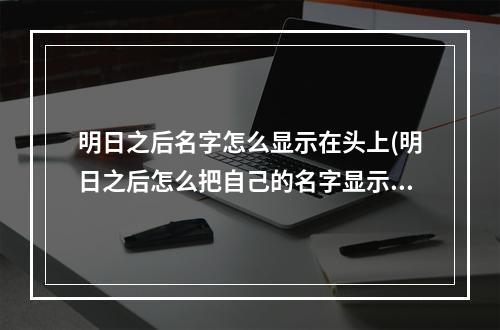 明日之后名字怎么显示在头上(明日之后怎么把自己的名字显示...